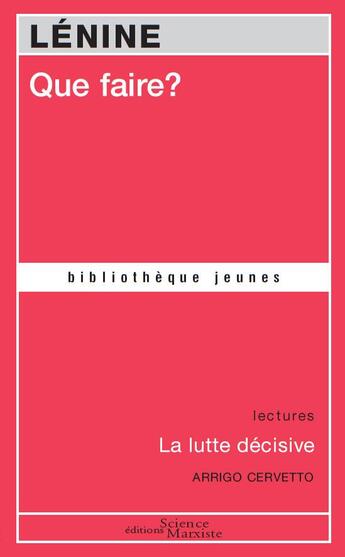 LÉNINE

Que faire?

bibliothèque jeunes

lectures

La lutte décisive

ARRIGO CERVETTO

éditions Science Marxiste